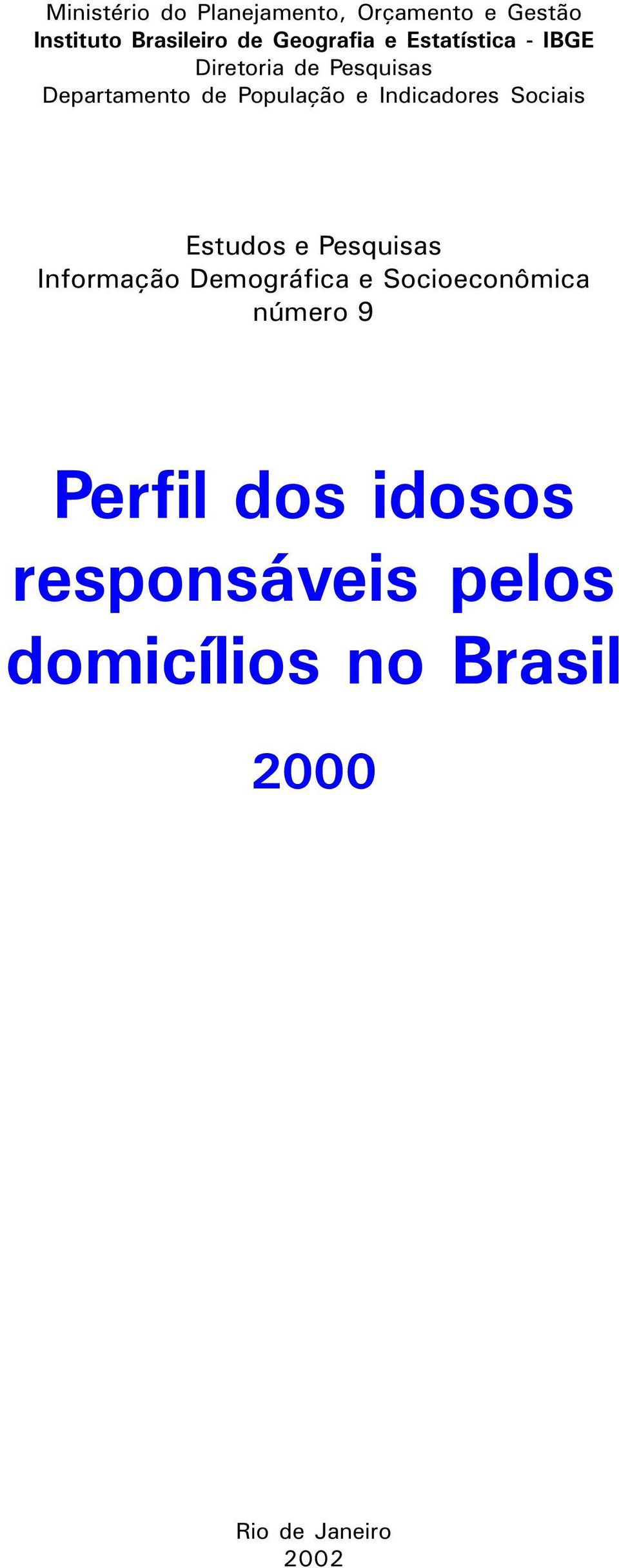 Ministério do Planejamento, Orçamento e Gestão
Instituto Brasileiro de Geografia e Estatística - IBGE
Diretoria de Pesquisas
Departamento de População e Indicadores Sociais

Estudos e Pesquisas
Informação Demográfica e Socioeconômica
número 9

Perfil dos idosos responsáveis pelos domicílios no Brasil

2000

Rio de Janeiro
2002